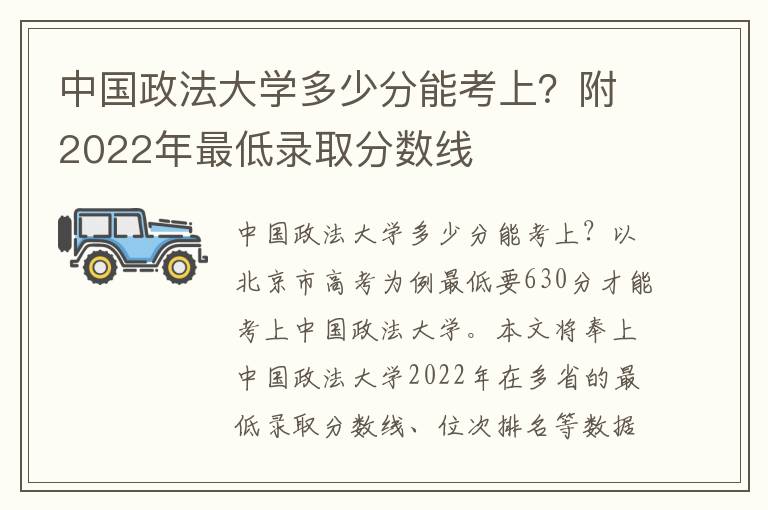 中国政法大学多少分能考上？附2022年最低录取分数线

中国政法大学多少分能考上？以北京市高考为例最低要630分才能考上中国政法大学。本文将奉上中国政法大学2022年在多省的最低录取分数线、位次排名等数据